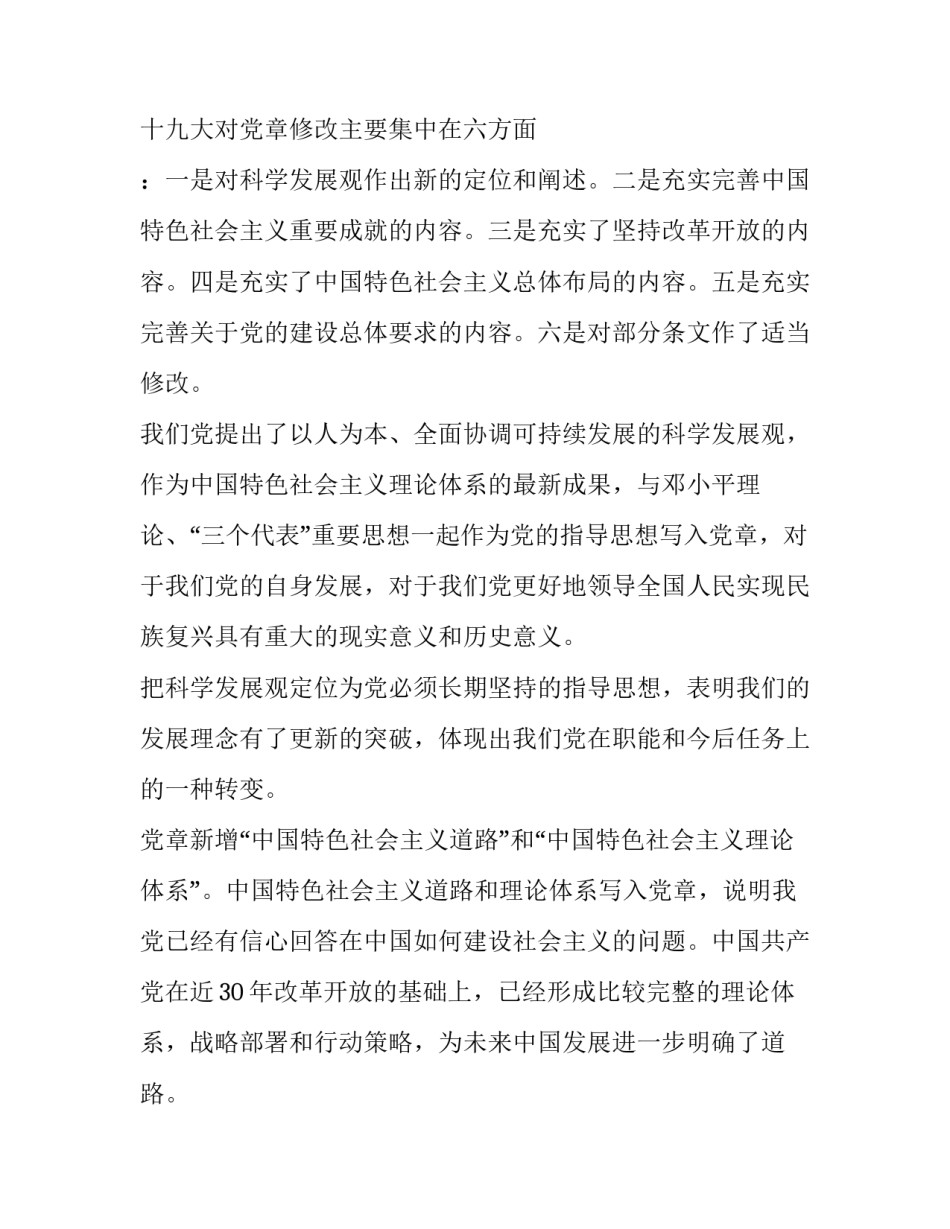 十九大对党章修改主要集中在六方面

：一是对科学发展观作出新的定位和阐述。二是充实完善中国特色社会主义重要成就的内容。三是充实了坚持改革开放的内容。四是充实了中国特色社会主义总体布局的内容。五是充实完善关于党的建设总体要求的内容。六是对部分条文作了适当修改。

我们党提出了以人为本、全面协调可持续发展的科学发展观，作为中国特色社会主义理论体系的最新成果，与邓小平理论、“三个代表”重要思想一起作为党的指导思想写入党章，对于我们党的自身发展，对于我们党更好地领导全国人民实现民族复兴具有重大的现实意义和历史意义。

把科学发展观定位为党必须长期坚持的指导思想，表明我们的发展理念有了更新的突破，体现出我们党在职能和今后任务上的一种转变。

党章新增“中国特色社会主义道路”和“中国特色社会主义理论体系”。中国特色社会主义道路和理论体系写入党章，说明我党已经有信心回答在中国如何建设社会主义的问题。中国共产党在近 30 年改革开放的基础上，已经形成比较完整的理论体系，战略部署和行动策略，为未来中国发展进一步明确了道路。